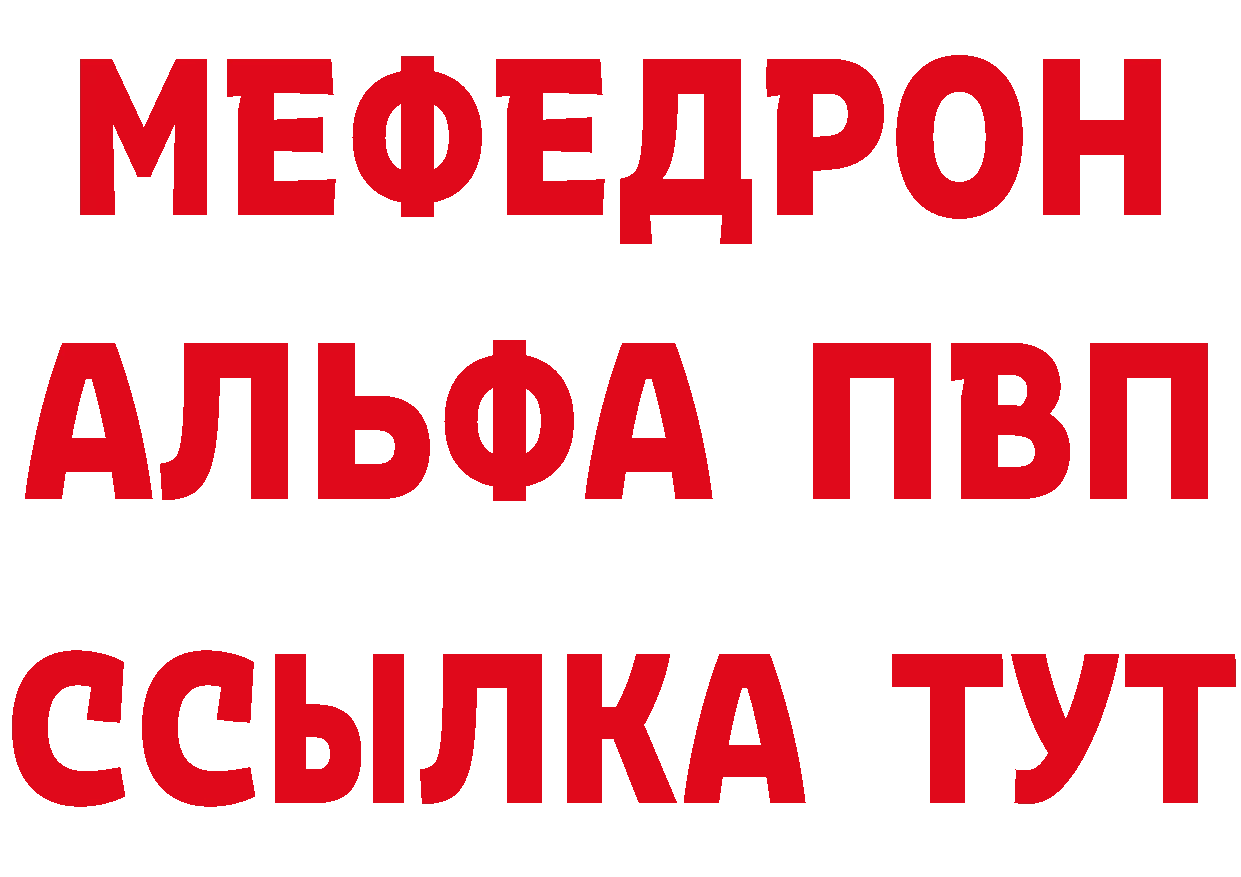 МЕФЕДРОН
АЛЬФА ПВП
ССЫЛКА ТУТ